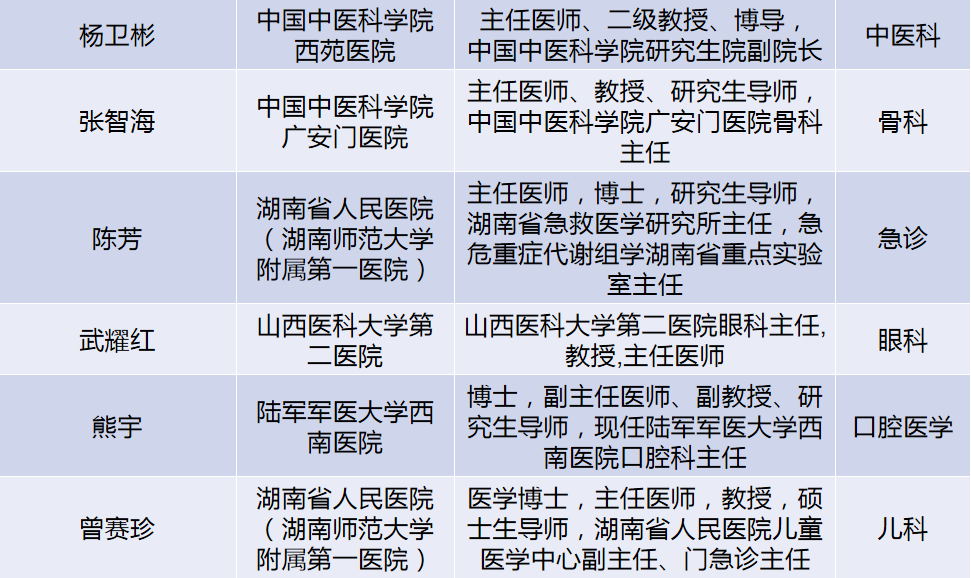 | 杨卫彬 | 中国中医科学院西苑医院 | 主任医师、二级教授、博导，中国中医科学院研究生院副院长 | 中医科 |
|---|---|---|---|
| 张智海 | 中国中医科学院广安门医院 | 主任医师、教授、研究生导师，中国中医科学院广安门医院骨科主任 | 骨科 |
| 陈芳 | 湖南省人民医院（湖南师范大学附属第一医院） | 主任医师，博士，研究生导师，湖南省急救医学研究所主任，急危重症代谢组学湖南省重点实验室主任 | 急诊 |
| 武耀红 | 山西医科大学第二医院 | 山西医科大学第二医院眼科主任,教授,主任医师 | 眼科 |
| 熊宇 | 陆军军医大学西南医院 | 博士，副主任医师、副教授、研究生导师，现任陆军军医大学西南医院口腔科主任 | 口腔医学 |
| 曾赛珍 | 湖南省人民医院（湖南师范大学附属第一医院） | 医学博士，主任医师，教授，硕士生导师，湖南省人民医院儿童医学中心副主任、门急诊主任 | 儿科 |